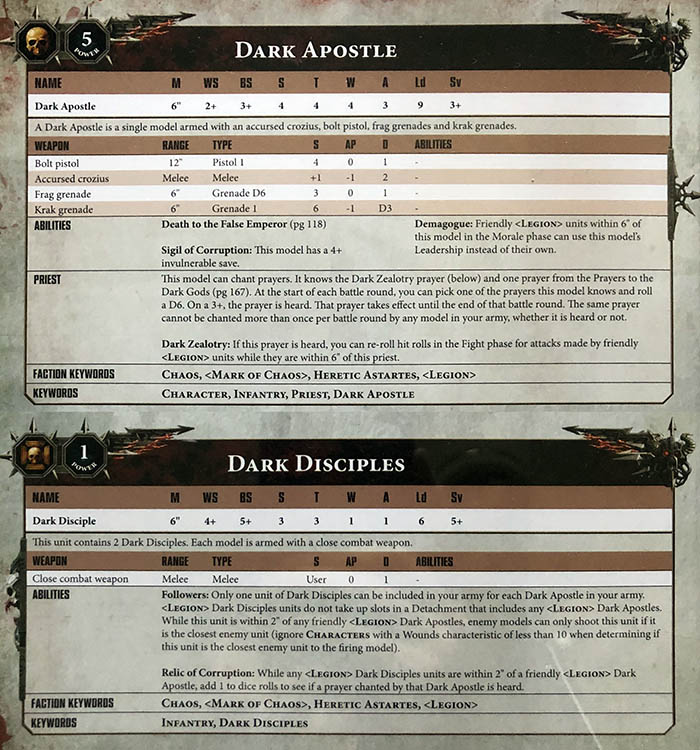 5
POWER

DARK APOSTLE

| NAME | M | WS | BS | S | T | W | A | Ld | Sv |
|---|---|---|---|---|---|---|---|---|---|
| Dark Apostle | 6" | 2+ | 3+ | 4 | 4 | 4 | 3 | 9 | 3+ |

A Dark Apostle is a single model armed with an accursed crozius, bolt pistol, frag grenades and krak grenades.

| WEAPON | RANGE | TYPE | S | AP | D | ABILITIES |
|---|---|---|---|---|---|---|
| Bolt pistol | 12" | Pistol 1 | 4 | 0 | 1 | - |
| Accursed crozius | Melee | Melee | +1 | -1 | 2 | - |
| Frag grenade | 6" | Grenade D6 | 3 | 0 | 1 | - |
| Krak grenade | 6" | Grenade 1 | 6 | -1 | D3 | - |

ABILITIES

Death to the False Emperor (pg 118)

Sigil of Corruption: This model has a 4+ invulnerable save.

Demagogue: Friendly <LEGION> units within 6" of this model in the Morale phase can use this model's Leadership instead of their own.

PRIEST

This model can chant prayers. It knows the Dark Zealotry prayer (below) and one prayer from the Prayers to the Dark Gods (pg 167). At the start of each battle round, you can pick one of the prayers this model knows and roll a D6. On a 3+, the prayer is heard. That prayer takes effect until the end of that battle round. The same prayer cannot be chanted more than once per battle round by any model in your army, whether it is heard or not.

Dark Zealotry: If this prayer is heard, you can re-roll hit rolls in the Fight phase for attacks made by friendly <LEGION> units while they are within 6" of this priest.

FACTION KEYWORDS
CHAOS, <MARK OF CHAOS>, HERETIC ASTARTES, <LEGION>

KEYWORDS
CHARACTER, INFANTRY, PRIEST, DARK APOSTLE

1
POWER

DARK DISCIPLES

| NAME | M | WS | BS | S | T | W | A | Ld | Sv |
|---|---|---|---|---|---|---|---|---|---|
| Dark Disciple | 6" | 4+ | 5+ | 3 | 3 | 1 | 1 | 6 | 5+ |

This unit contains 2 Dark Disciples. Each model is armed with a close combat weapon.

| WEAPON | RANGE | TYPE | S | AP | D | ABILITIES |
|---|---|---|---|---|---|---|
| Close combat weapon | Melee | Melee | User | 0 | 1 | - |

ABILITIES

Followers: Only one unit of Dark Disciples can be included in your army for each Dark Apostle in your army. <LEGION> Dark Disciples units do not take up slots in a Detachment that includes any <LEGION> Dark Apostles. While this unit is within 2" of any friendly <LEGION> Dark Apostles, enemy models can only shoot this unit if it is the closest enemy unit (ignore CHARACTERS with a Wounds characteristic of less than 10 when determining if this unit is the closest enemy unit to the firing model).

Relic of Corruption: While any <LEGION> Dark Disciples units are within 2" of a friendly <LEGION> Dark Apostle, add 1 to dice rolls to see if a prayer chanted by that Dark Apostle is heard.

FACTION KEYWORDS
CHAOS, <MARK OF CHAOS>, HERETIC ASTARTES, <LEGION>

KEYWORDS
INFANTRY, DARK DISCIPLES